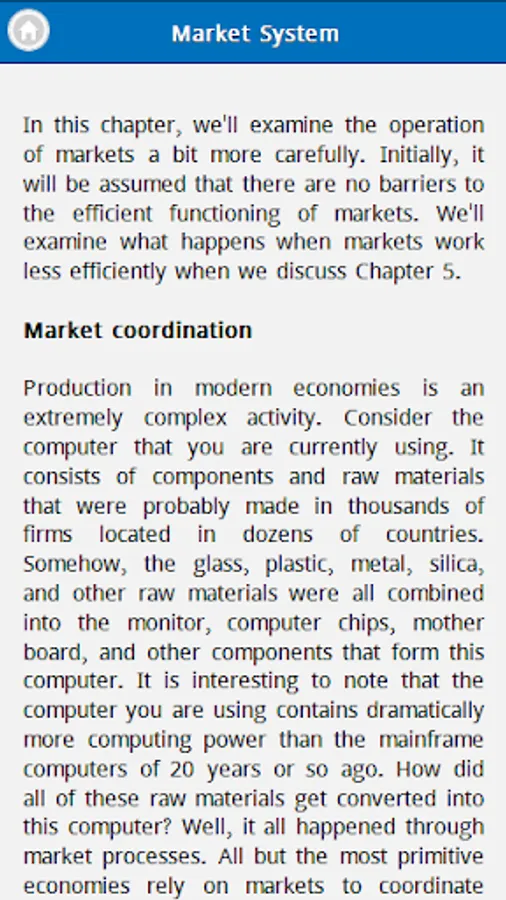 Market System

In this chapter, we'll examine the operation of markets a bit more carefully. Initially, it will be assumed that there are no barriers to the efficient functioning of markets. We'll examine what happens when markets work less efficiently when we discuss Chapter 5.

Market coordination

Production in modern economies is an extremely complex activity. Consider the computer that you are currently using. It consists of components and raw materials that were probably made in thousands of firms located in dozens of countries. Somehow, the glass, plastic, metal, silica, and other raw materials were all combined into the monitor, computer chips, mother board, and other components that form this computer. It is interesting to note that the computer you are using contains dramatically more computing power than the mainframe computers of 20 years or so ago. How did all of these raw materials get converted into this computer? Well, it all happened through market processes. All but the most primitive economies rely on markets to coordinate